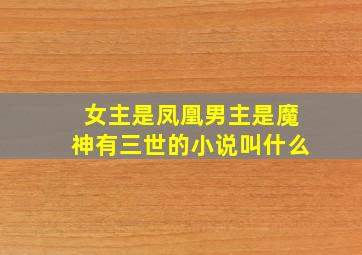 女主是凤凰男主是魔神有三世的小说叫什么